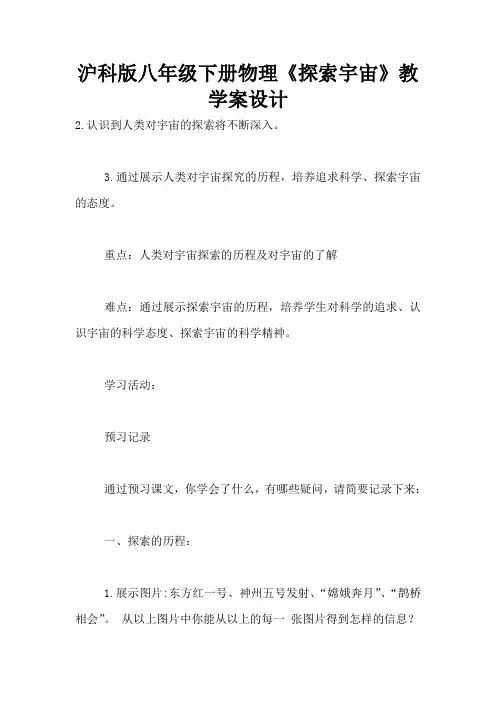 沪科版八年级下册物理《探索宇宙》教学案设计

2.认识到人类对宇宙的探索将不断深入。

3.通过展示人类对宇宙探究的历程，培养追求科学、探索宇宙的态度。

重点：人类对宇宙探索的历程及对宇宙的了解

难点：通过展示探索宇宙的历程，培养学生对科学的追求、认识宇宙的科学态度、探索宇宙的科学精神。

学习活动：

预习记录

通过预习课文，你学会了什么，有哪些疑问，请简要记录下来：

一、探索的历程：

1.展示图片：东方红一号、神州五号发射、“嫦娥奔月”、“鹊桥相会”。 从以上图片中你能从以上的每一 张图片得到怎样的信息？